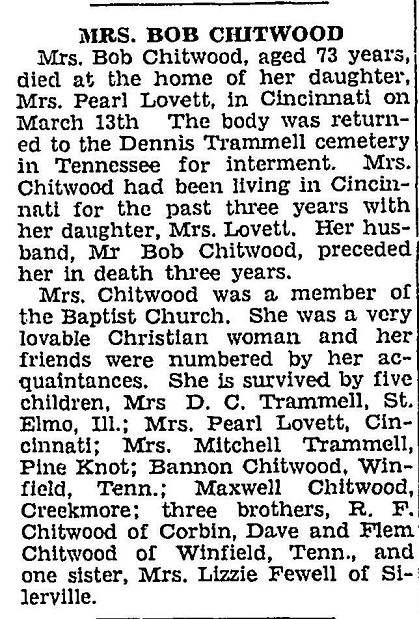 MRS. BOB CHITWOOD

Mrs. Bob Chitwood, aged 73 years, died at the home of her daughter, Mrs. Pearl Lovett, in Cincinnati on March 13th The body was returned to the Dennis Trammell cemetery in Tennessee for interment. Mrs. Chitwood had been living in Cincinnati for the past three years with her daughter, Mrs. Lovett. Her husband, Mr Bob Chitwood, preceded her in death three years.

Mrs. Chitwood was a member of the Baptist Church. She was a very lovable Christian woman and her friends were numbered by her acquaintances. She is survived by five children, Mrs D. C. Trammell, St. Elmo, Ill.; Mrs. Pearl Lovett, Cincinnati; Mrs. Mitchell Trammell, Pine Knot; Bannon Chitwood, Winfield, Tenn.; Maxwell Chitwood, Creekmore; three brothers, R. F. Chitwood of Corbin, Dave and Flem Chitwood of Winfield, Tenn., and one sister, Mrs. Lizzie Fewell of Silerville.